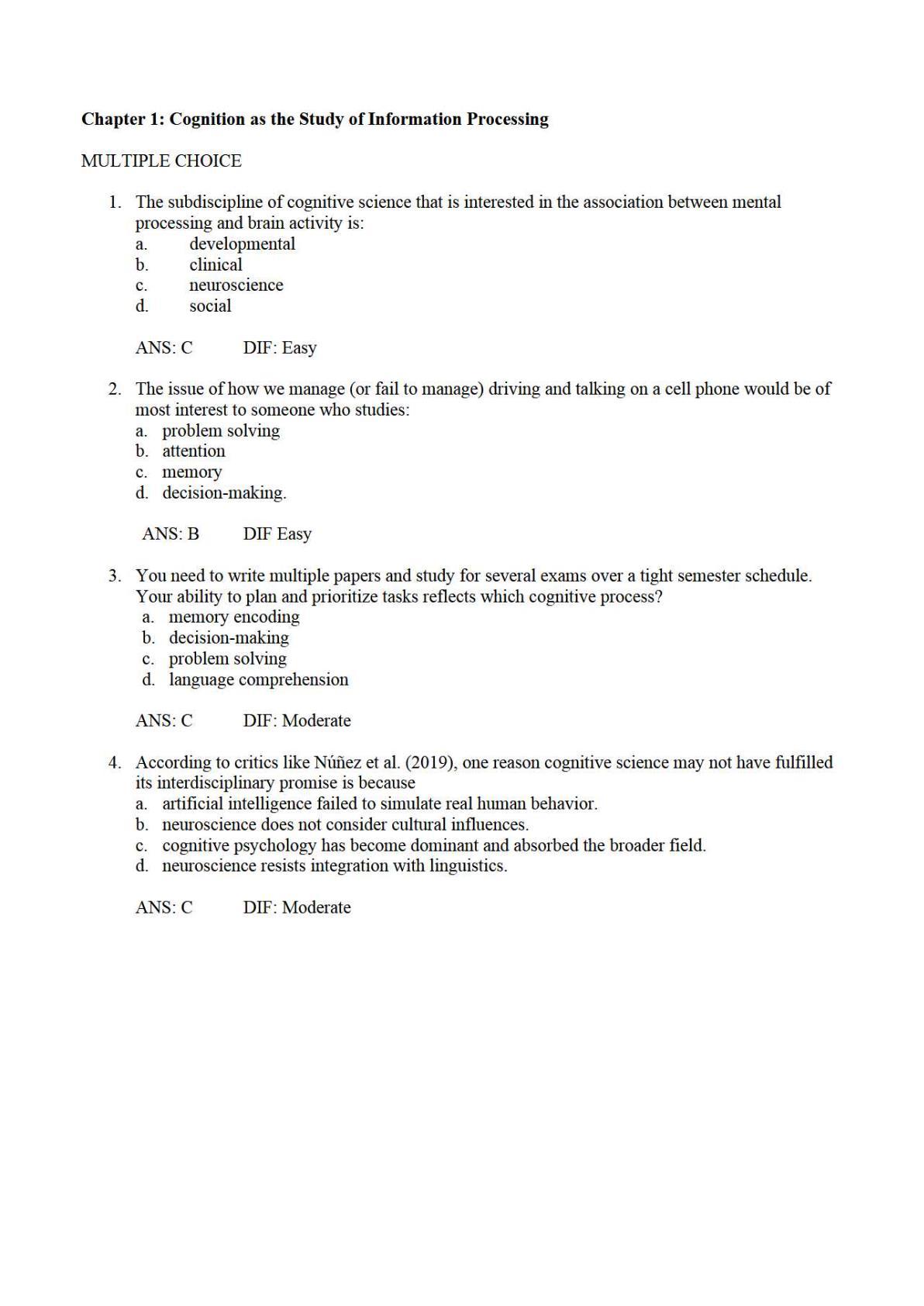 Chapter 1: Cognition as the Study of Information Processing

MULTIPLE CHOICE

1. The subdiscipline of cognitive science that is interested in the association between mental processing and brain activity is:
a. developmental
b. clinical
c. neuroscience
d. social

ANS: C DIF: Easy

2. The issue of how we manage (or fail to manage) driving and talking on a cell phone would be of most interest to someone who studies:
a. problem solving
b. attention
c. memory
d. decision-making.

ANS: B DIF Easy

3. You need to write multiple papers and study for several exams over a tight semester schedule. Your ability to plan and prioritize tasks reflects which cognitive process?
a. memory encoding
b. decision-making
c. problem solving
d. language comprehension

ANS: C DIF: Moderate

4. According to critics like Núñez et al. (2019), one reason cognitive science may not have fulfilled its interdisciplinary promise is because
a. artificial intelligence failed to simulate real human behavior.
b. neuroscience does not consider cultural influences.
c. cognitive psychology has become dominant and absorbed the broader field.
d. neuroscience resists integration with linguistics.

ANS: C DIF: Moderate